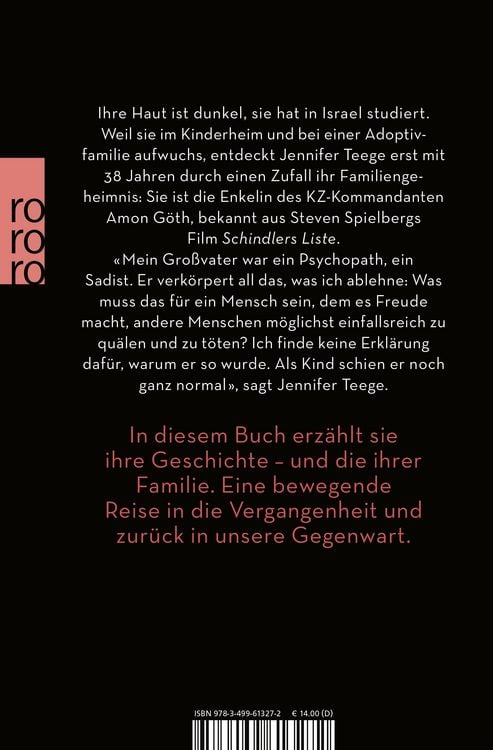 ro
ro
ro

Ihre Haut ist dunkel, sie hat in Israel studiert. Weil sie im Kinderheim und bei einer Adoptivfamilie aufwuchs, entdeckt Jennifer Teege erst mit 38 Jahren durch einen Zufall ihr Familiengeheimnis: Sie ist die Enkelin des KZ-Kommandanten Amon Göth, bekannt aus Steven Spielbergs Film Schindlers Liste.

«Mein Großvater war ein Psychopath, ein Sadist. Er verkörpert all das, was ich ablehne: Was muss das für ein Mensch sein, dem es Freude macht, andere Menschen möglichst einfallsreich zu quälen und zu töten? Ich finde keine Erklärung dafür, warum er so wurde. Als Kind schien er noch ganz normal», sagt Jennifer Teege.

In diesem Buch erzählt sie ihre Geschichte – und die ihrer Familie. Eine bewegende Reise in die Vergangenheit und zurück in unsere Gegenwart.

ISBN 978-3-499-61327-2 € 14.00 (D)